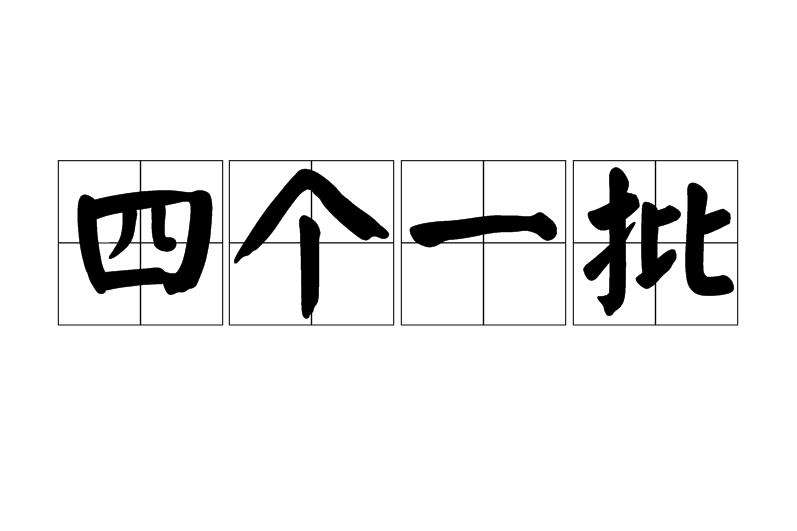 四个一批